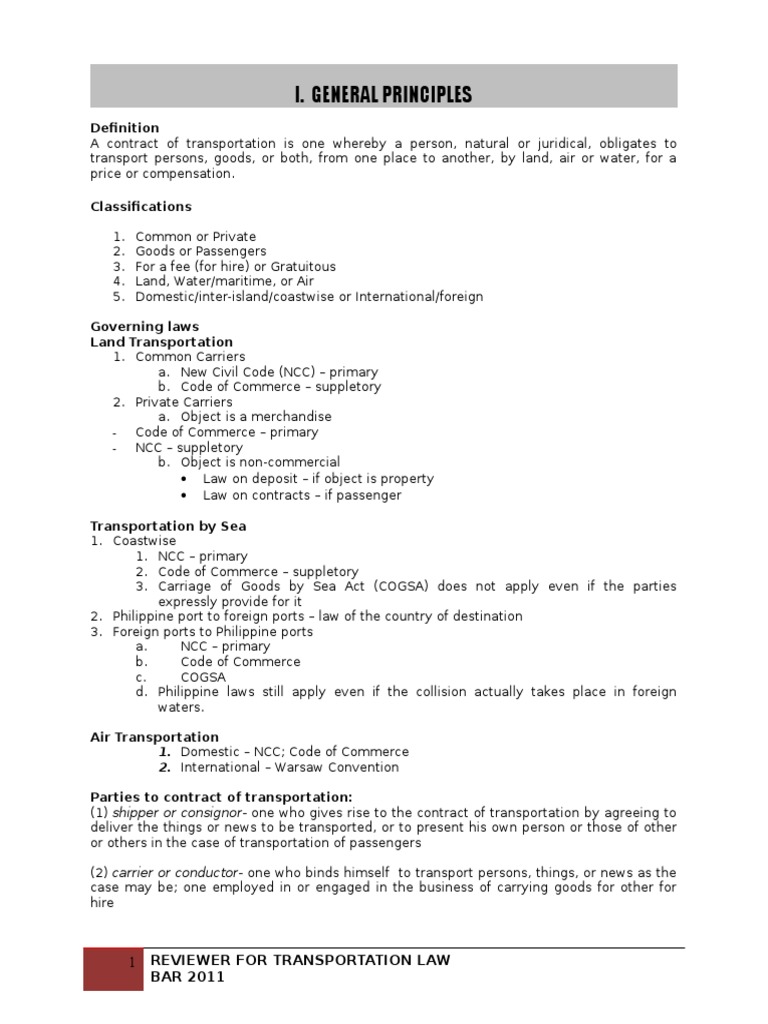 I. GENERAL PRINCIPLES

Definition
A contract of transportation is one whereby a person, natural or juridical, obligates to transport persons, goods, or both, from one place to another, by land, air or water, for a price or compensation.

Classifications

1. Common or Private
2. Goods or Passengers
3. For a fee (for hire) or Gratuitous
4. Land, Water/maritime, or Air
5. Domestic/inter-island/coastwise or International/foreign

Governing laws
Land Transportation
1. Common Carriers
a. New Civil Code (NCC) – primary
b. Code of Commerce – suppletory
2. Private Carriers
a. Object is a merchandise
- Code of Commerce – primary
- NCC – suppletory
b. Object is non-commercial
• Law on deposit – if object is property
• Law on contracts – if passenger

Transportation by Sea
1. Coastwise
1. NCC – primary
2. Code of Commerce – suppletory
3. Carriage of Goods by Sea Act (COGSA) does not apply even if the parties expressly provide for it
2. Philippine port to foreign ports – law of the country of destination
3. Foreign ports to Philippine ports
a. NCC – primary
b. Code of Commerce
c. COGSA
d. Philippine laws still apply even if the collision actually takes place in foreign waters.

Air Transportation
1. Domestic – NCC; Code of Commerce
2. International – Warsaw Convention

Parties to contract of transportation:
(1) shipper or consignor- one who gives rise to the contract of transportation by agreeing to deliver the things or news to be transported, or to present his own person or those of other or others in the case of transportation of passengers

(2) carrier or conductor- one who binds himself to transport persons, things, or news as the case may be; one employed in or engaged in the business of carrying goods for other for hire

1 REVIEWER FOR TRANSPORTATION LAW
BAR 2011